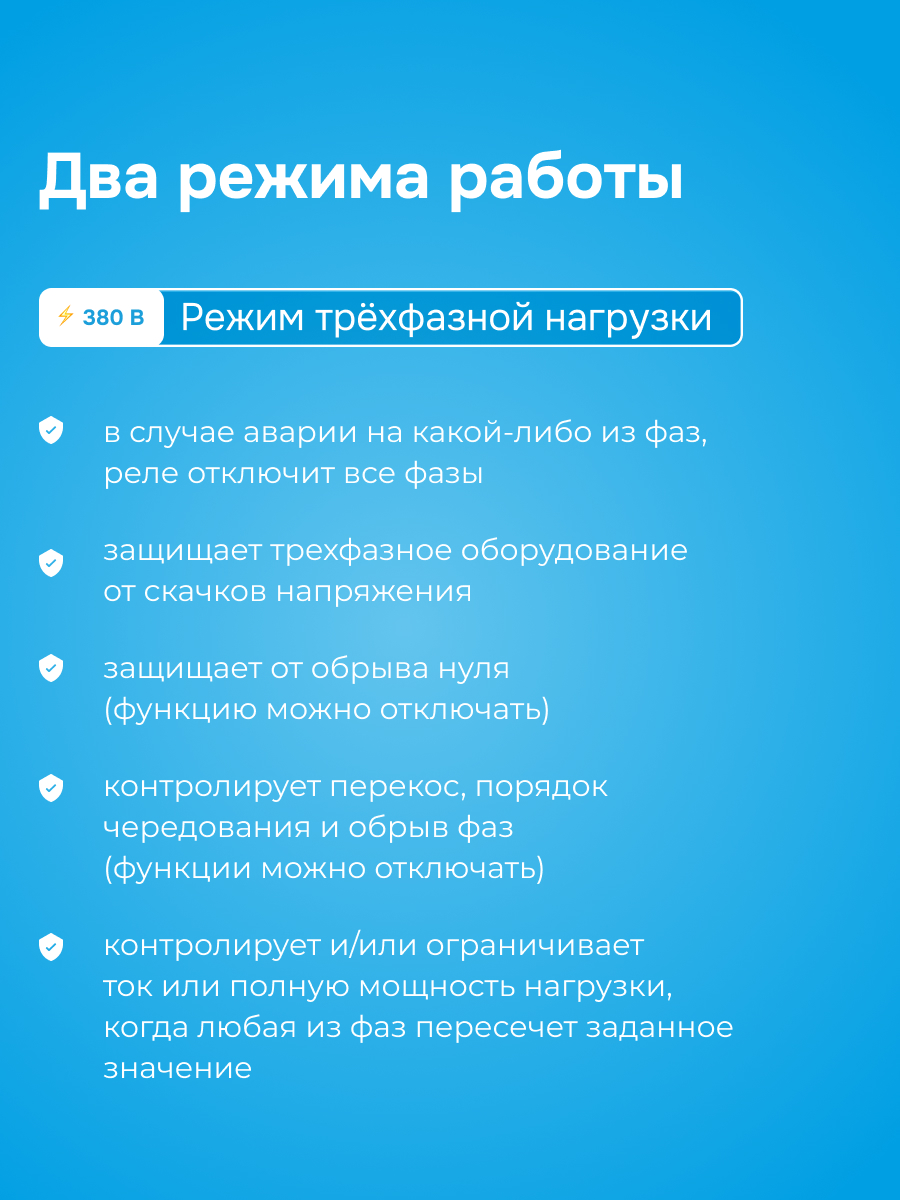 Два режима работы

380 В Режим трёхфазной нагрузки

в случае аварии на какой-либо из фаз, реле отключит все фазы

защищает трехфазное оборудование от скачков напряжения

защищает от обрыва нуля (функцию можно отключать)

контролирует перекос, порядок чередования и обрыв фаз (функции можно отключать)

контролирует и/или ограничивает ток или полную мощность нагрузки, когда любая из фаз пересечет заданное значение